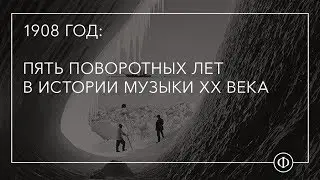 1908 ГОД:

ПЯТЬ ПОВОРОТНЫХ ЛЕТ В ИСТОРИИ МУЗЫКИ XX ВЕКА

Ф